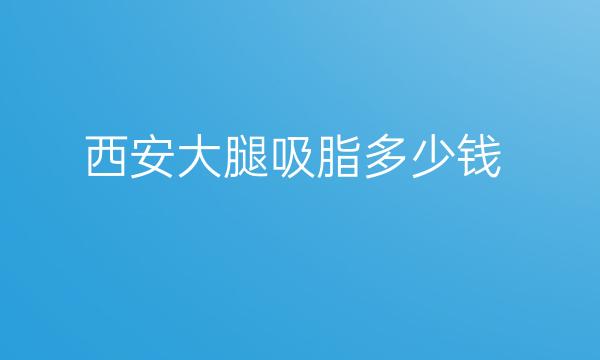 西安大腿吸脂多少钱